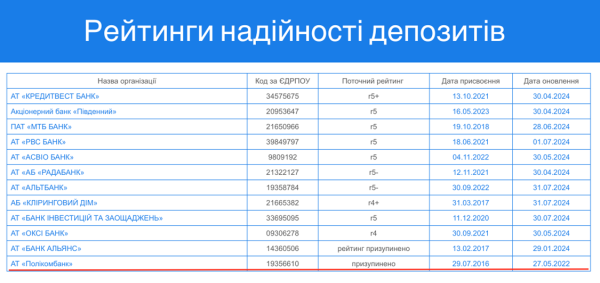 Рейтинги надійності депозитів

| Назва організації | Код за ЄДРПОУ | Поточний рейтинг | Дата присвоєння | Дата оновлення |
|---|---|---|---|---|
| АТ «КРЕДИТВЕСТ БАНК» | 34575675 | r5+ | 13.10.2021 | 30.04.2024 |
| Акціонерний банк «Південний» | 20953647 | r5 | 16.05.2023 | 30.04.2024 |
| ПАТ «МТБ БАНК» | 21650966 | r5 | 19.10.2018 | 28.06.2024 |
| АТ «РВС БАНК» | 39849797 | r5 | 18.06.2021 | 01.07.2024 |
| АТ «АСВІО БАНК» | 9809192 | r5 | 04.11.2022 | 30.05.2024 |
| АТ «АБ «РАДАБАНК» | 21322127 | r5- | 12.11.2021 | 30.04.2024 |
| АТ «АЛЬТБАНК» | 19358784 | r5- | 30.09.2022 | 31.07.2024 |
| АБ «КЛІРИНГОВИЙ ДІМ» | 21665382 | r4+ | 31.03.2017 | 31.07.2024 |
| АТ «БАНК ІНВЕСТИЦІЙ ТА ЗАОЩАДЖЕНЬ» | 33695095 | r5 | 11.12.2020 | 30.07.2024 |
| АТ «ОКСІ БАНК» | 09306278 | r4 | 30.09.2021 | 30.05.2024 |
| АТ «БАНК АЛЬЯНС» | 14360506 | рейтинг призупинено | 13.02.2017 | 29.01.2024 |
| АТ «Полікомбанк» | 19356610 | призупинено | 29.07.2016 | 27.05.2022 |